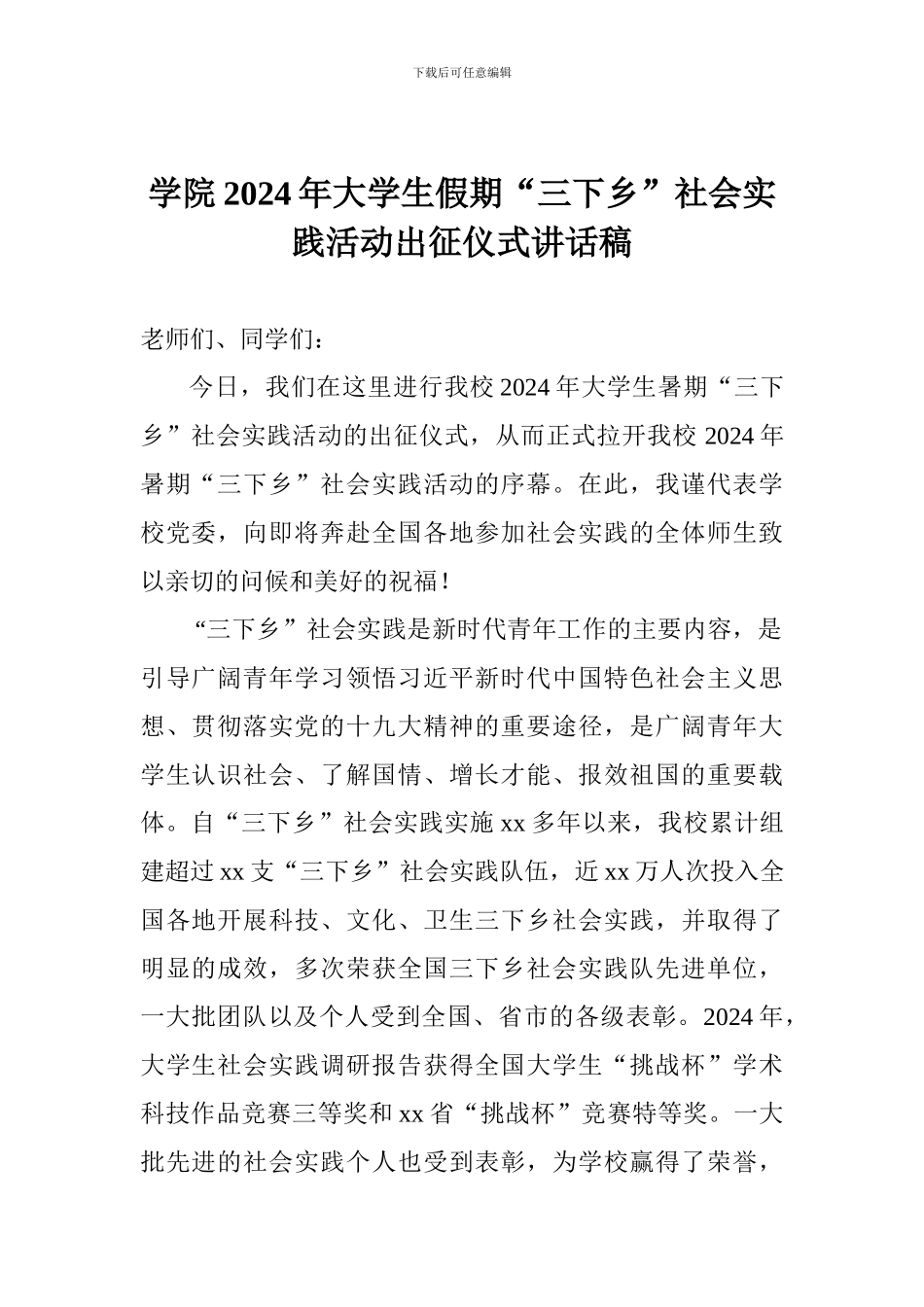 下载后可任意编辑

学院2024年大学生假期“三下乡”社会实践活动出征仪式讲话稿

老师们、同学们：

今日，我们在这里进行我校2024年大学生暑期“三下乡”社会实践活动的出征仪式，从而正式拉开我校2024年暑期“三下乡”社会实践活动的序幕。在此，我谨代表学校党委，向即将奔赴全国各地参加社会实践的全体师生致以亲切的问候和美好的祝福！

“三下乡”社会实践是新时代青年工作的主要内容，是引导广阔青年学习领悟习近平新时代中国特色社会主义思想、贯彻落实党的十九大精神的重要途径，是广阔青年大学生认识社会、了解国情、增长才能、报效祖国的重要载体。自“三下乡”社会实践实施xx多年以来，我校累计组建超过xx支“三下乡”社会实践队伍，近xx万人次投入全国各地开展科技、文化、卫生三下乡社会实践，并取得了明显的成效，多次荣获全国三下乡社会实践队先进单位，一大批团队以及个人受到全国、省市的各级表彰。2024年，大学生社会实践调研报告获得全国大学生“挑战杯”学术科技作品竞赛三等奖和xx省“挑战杯”竞赛特等奖。一大批先进的社会实践个人也受到表彰，为学校赢得了荣誉，